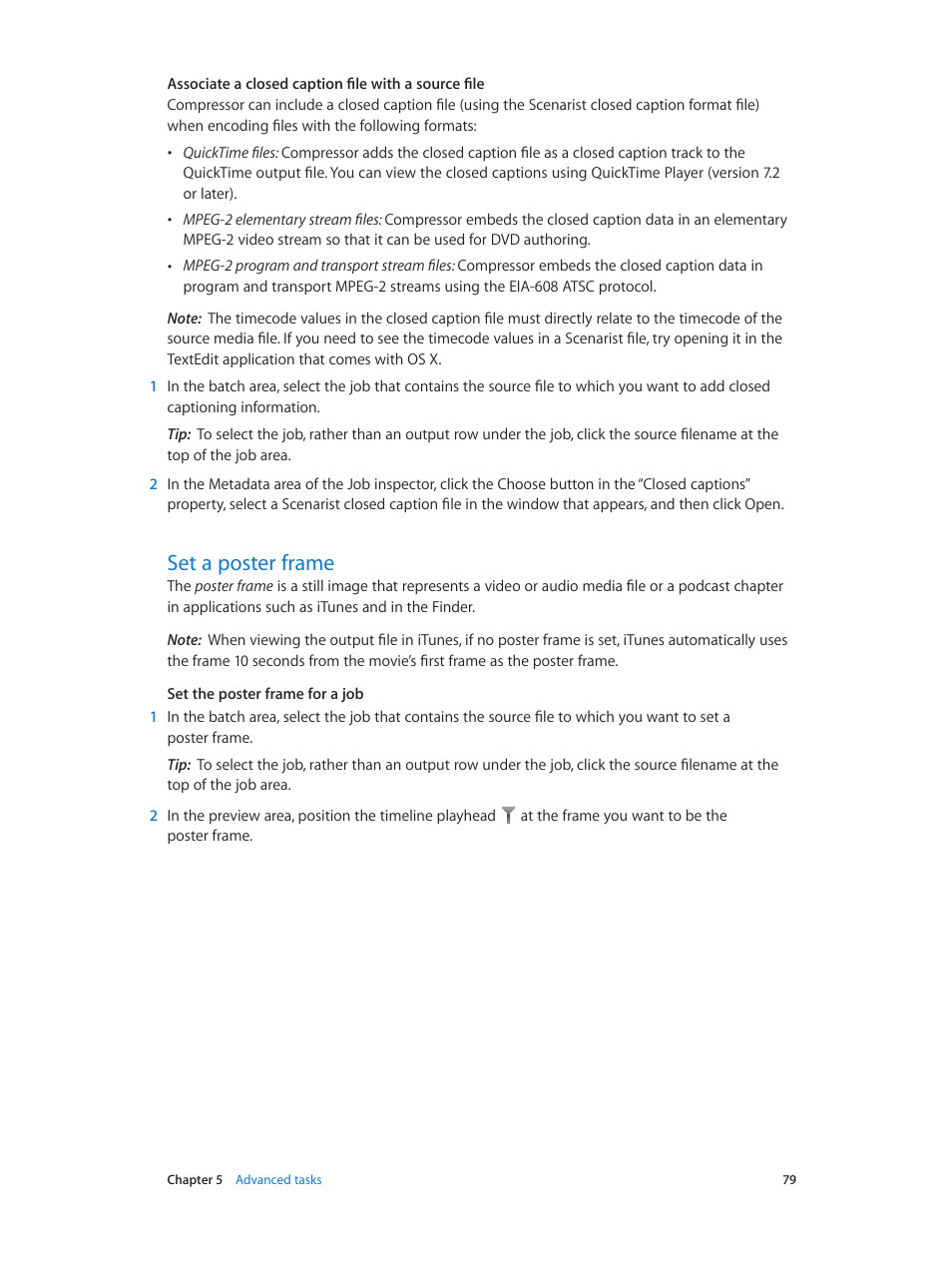 Associate a closed caption file with a source file
Compressor can include a closed caption file (using the Scenarist closed caption format file) when encoding files with the following formats:

• QuickTime files: Compressor adds the closed caption file as a closed caption track to the QuickTime output file. You can view the closed captions using QuickTime Player (version 7.2 or later).

• MPEG-2 elementary stream files: Compressor embeds the closed caption data in an elementary MPEG-2 video stream so that it can be used for DVD authoring.

• MPEG-2 program and transport stream files: Compressor embeds the closed caption data in program and transport MPEG-2 streams using the EIA-608 ATSC protocol.

Note: The timecode values in the closed caption file must directly relate to the timecode of the source media file. If you need to see the timecode values in a Scenarist file, try opening it in the TextEdit application that comes with OS X.

1 In the batch area, select the job that contains the source file to which you want to add closed captioning information.

Tip: To select the job, rather than an output row under the job, click the source filename at the top of the job area.

2 In the Metadata area of the Job inspector, click the Choose button in the "Closed captions" property, select a Scenarist closed caption file in the window that appears, and then click Open.

Set a poster frame
The poster frame is a still image that represents a video or audio media file or a podcast chapter in applications such as iTunes and in the Finder.

Note: When viewing the output file in iTunes, if no poster frame is set, iTunes automatically uses the frame 10 seconds from the movie's first frame as the poster frame.

Set the poster frame for a job
1 In the batch area, select the job that contains the source file to which you want to set a poster frame.

Tip: To select the job, rather than an output row under the job, click the source filename at the top of the job area.

2 In the preview area, position the timeline playhead at the frame you want to be the poster frame.

Chapter 5 Advanced tasks 79